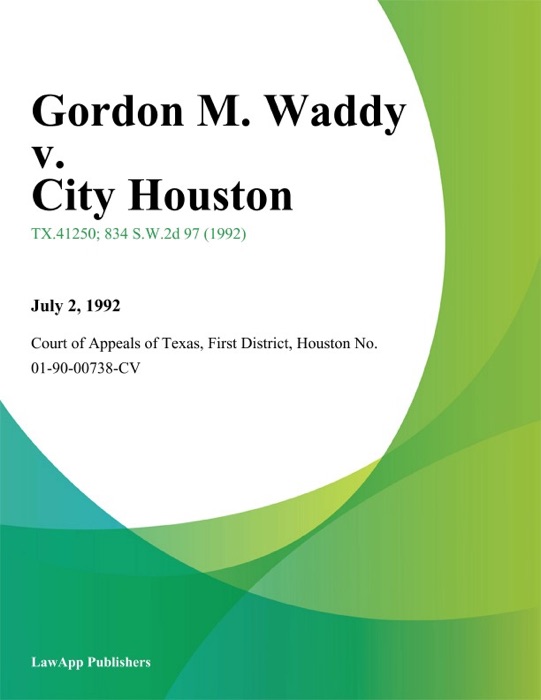 Gordon M. Waddy v. City Houston

TX.41250; 834 S.W.2d 97 (1992)

July 2, 1992

Court of Appeals of Texas, First District, Houston No. 01-90-00738-CV

LawApp Publishers